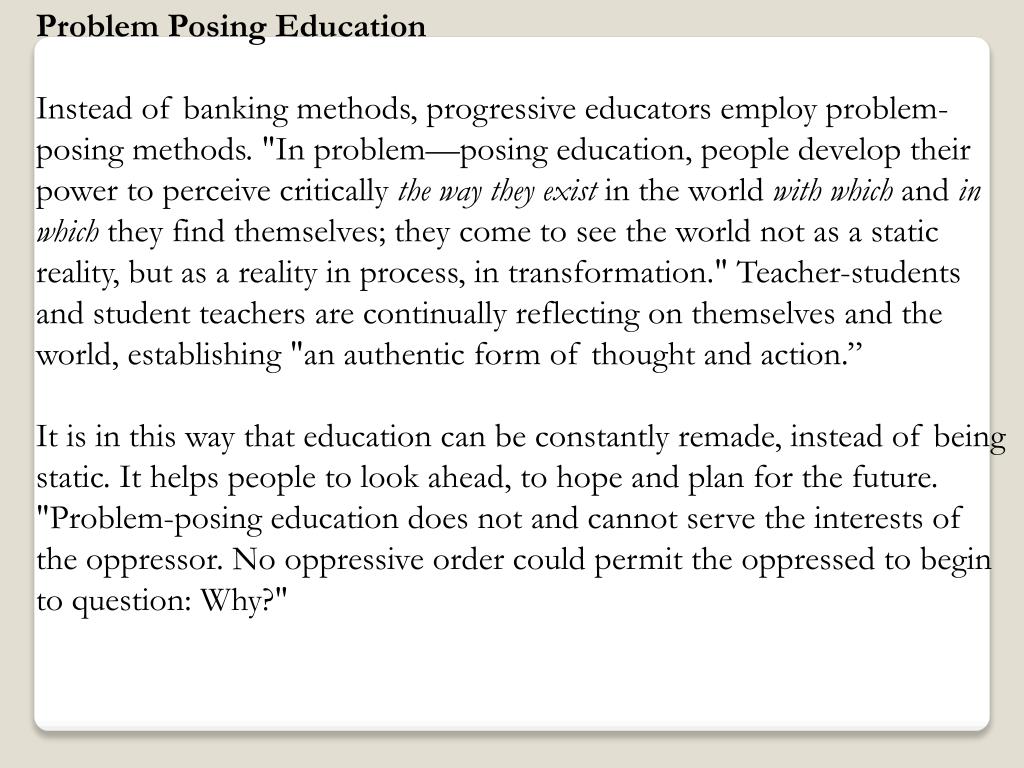 Problem Posing Education

Instead of banking methods, progressive educators employ problem-posing methods. "In problem—posing education, people develop their power to perceive critically the way they exist in the world with which and in which they find themselves; they come to see the world not as a static reality, but as a reality in process, in transformation." Teacher-students and student teachers are continually reflecting on themselves and the world, establishing "an authentic form of thought and action.”

It is in this way that education can be constantly remade, instead of being static. It helps people to look ahead, to hope and plan for the future. "Problem-posing education does not and cannot serve the interests of the oppressor. No oppressive order could permit the oppressed to begin to question: Why?"